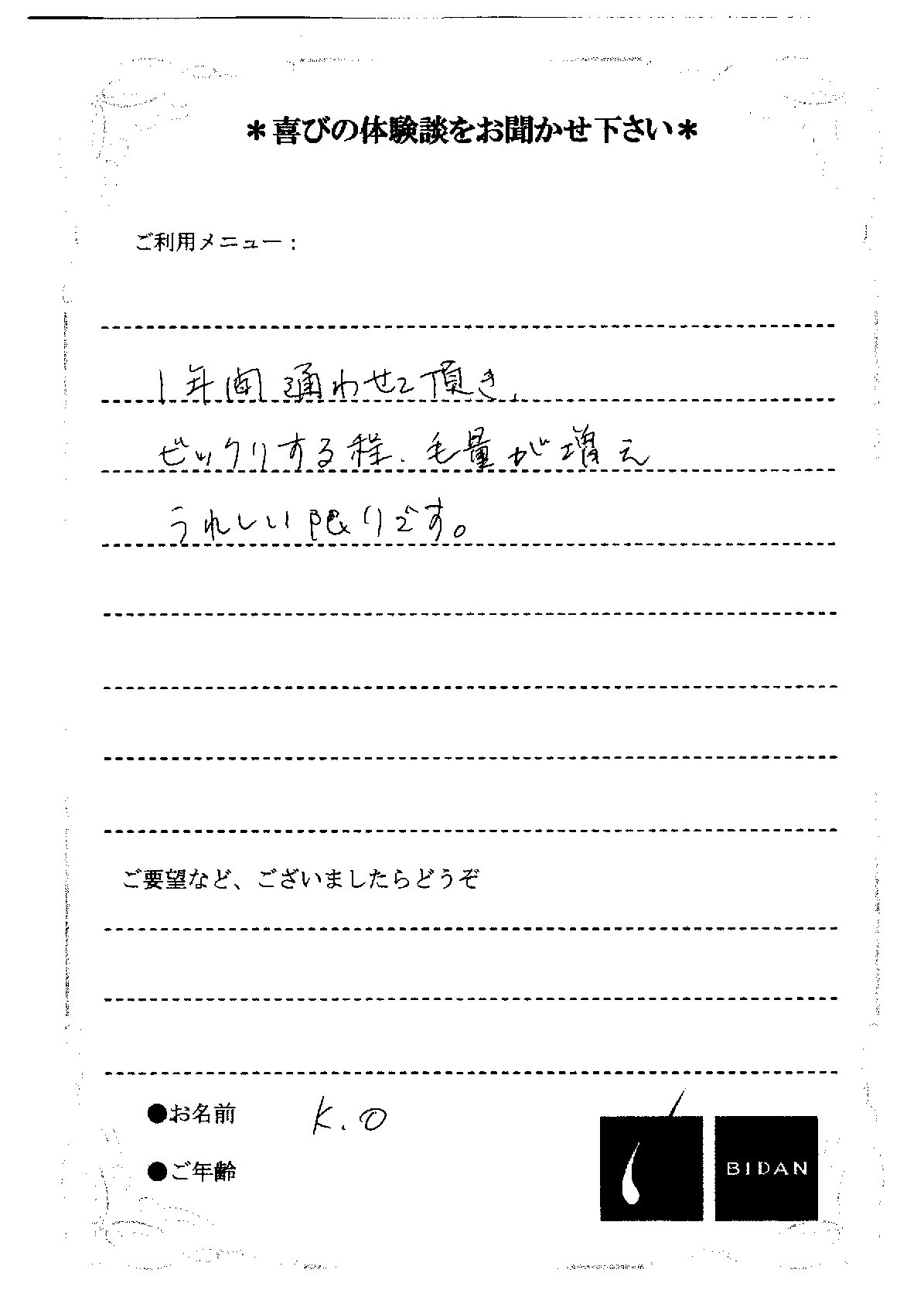 ＊喜びの体験談をお聞かせ下さい＊

ご利用メニュー：

1年間通わせて頂き、

ビックリする程、毛量が増え

うれしい限りです。

ご要望など、ございましたらどうぞ

●お名前 K.O

●ご年齢

BIDAN